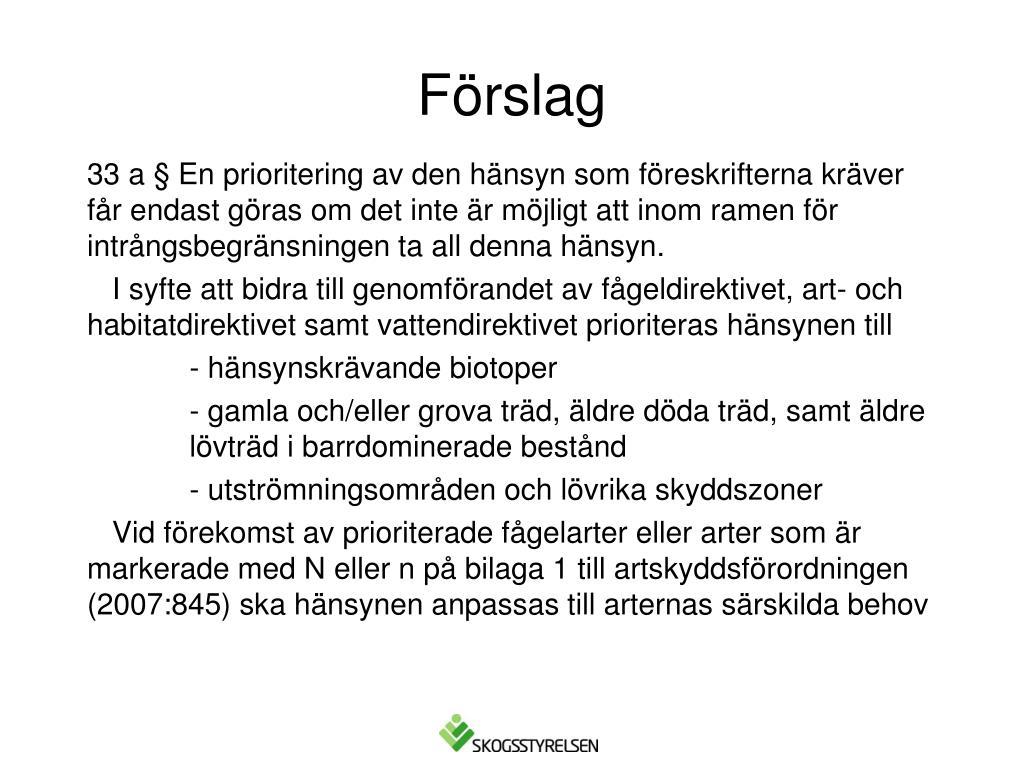 Förslag

33 a § En prioritering av den hänsyn som föreskrifterna kräver får endast göras om det inte är möjligt att inom ramen för intrångsbegränsningen ta all denna hänsyn.

I syfte att bidra till genomförandet av fågeldirektivet, art- och habitatdirektivet samt vattendirektivet prioriteras hänsynen till

- hänsynskrävande biotoper

- gamla och/eller grova träd, äldre döda träd, samt äldre lövträd i barrdominerade bestånd

- utströmningsområden och lövrika skyddszoner

Vid förekomst av prioriterade fågelarter eller arter som är markerade med N eller n på bilaga 1 till artskyddsförordningen (2007:845) ska hänsynen anpassas till arternas särskilda behov

SKOGSSTYRELSEN